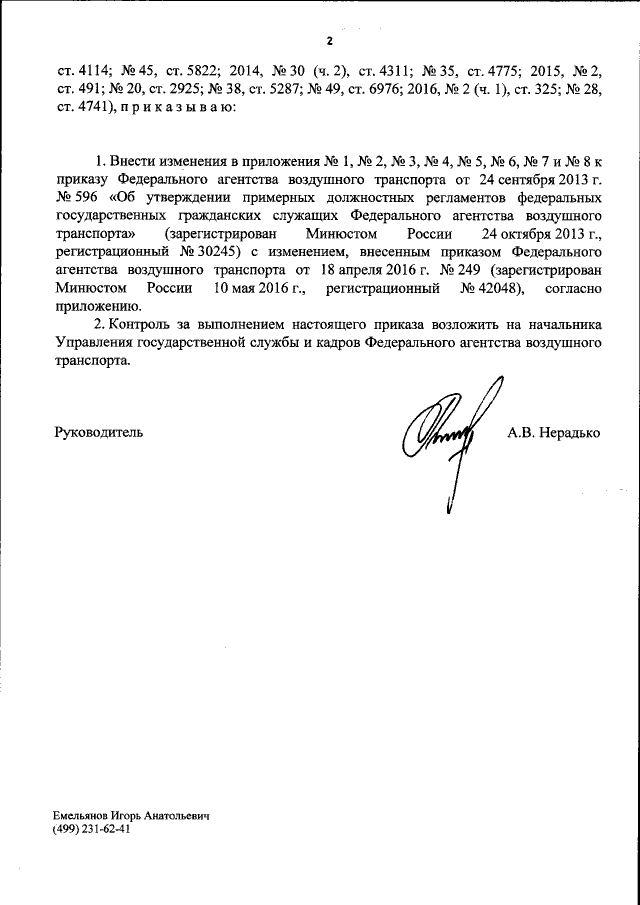 2

ст. 4114; № 45, ст. 5822; 2014, № 30 (ч. 2), ст. 4311; № 35, ст. 4775; 2015, № 2, ст. 491; № 20, ст. 2925; № 38, ст. 5287; № 49, ст. 6976; 2016, № 2 (ч. 1), ст. 325; № 28, ст. 4741), п р и к а з ы в а ю:

1. Внести изменения в приложения № 1, № 2, № 3, № 4, № 5, № 6, № 7 и № 8 к приказу Федерального агентства воздушного транспорта от 24 сентября 2013 г. № 596 «Об утверждении примерных должностных регламентов федеральных государственных гражданских служащих Федерального агентства воздушного транспорта» (зарегистрирован Минюстом России 24 октября 2013 г., регистрационный № 30245) с изменением, внесенным приказом Федерального агентства воздушного транспорта от 18 апреля 2016 г. № 249 (зарегистрирован Минюстом России 10 мая 2016 г., регистрационный № 42048), согласно приложению.

2. Контроль за выполнением настоящего приказа возложить на начальника Управления государственной службы и кадров Федерального агентства воздушного транспорта.

Руководитель

А.В. Нерадько

Емельянов Игорь Анатольевич
(499) 231-62-41